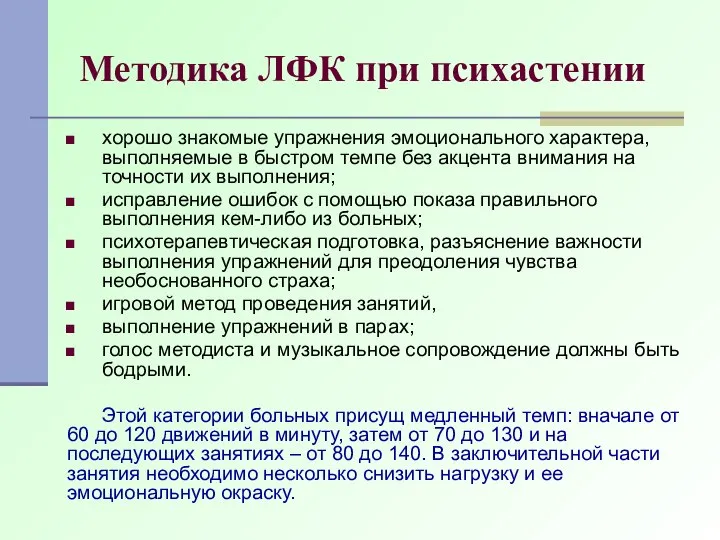 Методика ЛФК при психастении

■ хорошо знакомые упражнения эмоционального характера, выполняемые в быстром темпе без акцента внимания на точности их выполнения;
■ исправление ошибок с помощью показа правильного выполнения кем-либо из больных;
■ психотерапевтическая подготовка, разъяснение важности выполнения упражнений для преодоления чувства необоснованного страха;
■ игровой метод проведения занятий,
■ выполнение упражнений в парах;
■ голос методиста и музыкальное сопровождение должны быть бодрыми.

Этой категории больных присущ медленный темп: вначале от 60 до 120 движений в минуту, затем от 70 до 130 и на последующих занятиях – от 80 до 140. В заключительной части занятия необходимо несколько снизить нагрузку и ее эмоциональную окраску.